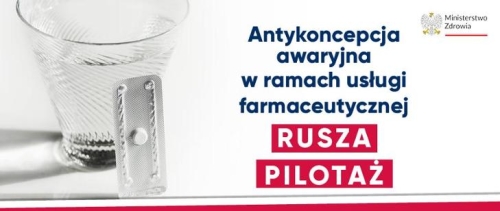 Ministerstwo Zdrowia

Antykoncepcja awaryjna w ramach usługi farmaceutycznej

RUSZA

PILOTAŻ